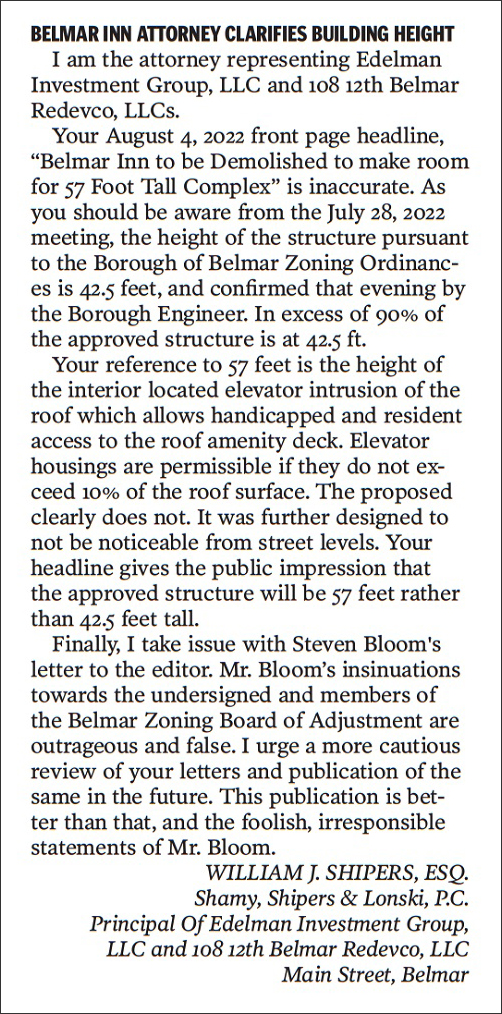 BELMAR INN ATTORNEY CLARIFIES BUILDING HEIGHT

I am the attorney representing Edelman Investment Group, LLC and 108 12th Belmar Redevco, LLCs.

Your August 4, 2022 front page headline, “Belmar Inn to be Demolished to make room for 57 Foot Tall Complex” is inaccurate. As you should be aware from the July 28, 2022 meeting, the height of the structure pursuant to the Borough of Belmar Zoning Ordinances is 42.5 feet, and confirmed that evening by the Borough Engineer. In excess of 90% of the approved structure is at 42.5 ft.

Your reference to 57 feet is the height of the interior located elevator intrusion of the roof which allows handicapped and resident access to the roof amenity deck. Elevator housings are permissible if they do not exceed 10% of the roof surface. The proposed clearly does not. It was further designed to not be noticeable from street levels. Your headline gives the public impression that the approved structure will be 57 feet rather than 42.5 feet tall.

Finally, I take issue with Steven Bloom's letter to the editor. Mr. Bloom’s insinuations towards the undersigned and members of the Belmar Zoning Board of Adjustment are outrageous and false. I urge a more cautious review of your letters and publication of the same in the future. This publication is better than that, and the foolish, irresponsible statements of Mr. Bloom.

WILLIAM J. SHIPERS, ESQ.
Shamy, Shipers & Lonski, P.C.
Principal Of Edelman Investment Group, LLC and 108 12th Belmar Redevco, LLC
Main Street, Belmar